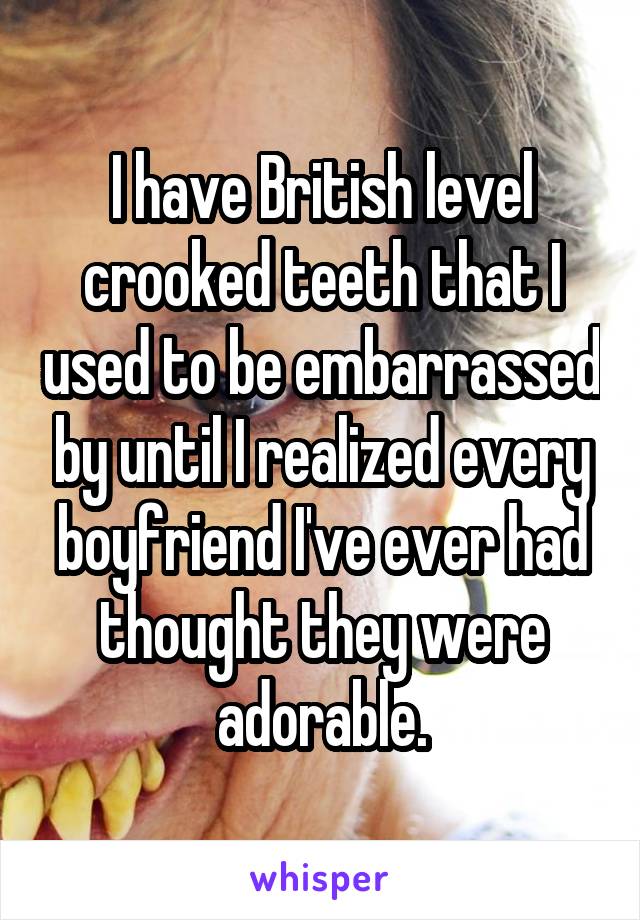 I have British level crooked teeth that I used to be embarrassed by until I realized every boyfriend I've ever had thought they were adorable.

whisper